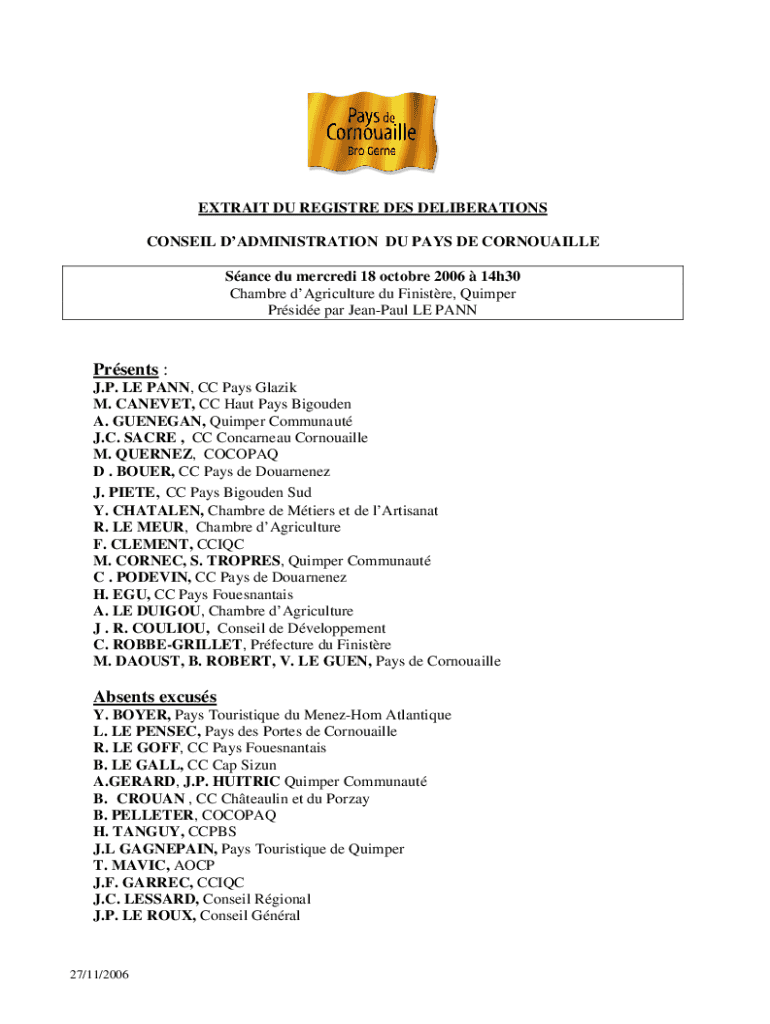 Pays de Cornouaille
Bro Gerne

EXTRAIT DU REGISTRE DES DELIBERATIONS

CONSEIL D'ADMINISTRATION DU PAYS DE CORNOUAILLE

Séance du mercredi 18 octobre 2006 à 14h30
Chambre d'Agriculture du Finistère, Quimper
Présidée par Jean-Paul LE PANN

Présents :
J.P. LE PANN, CC Pays Glazik
M. CANEVET, CC Haut Pays Bigouden
A. GUENEGAN, Quimper Communauté
J.C. SACRE , CC Concarneau Cornouaille
M. QUERNEZ, COCOPAQ
D . BOUER, CC Pays de Douarnenez
J. PIETE, CC Pays Bigouden Sud
Y. CHATALEN, Chambre de Métiers et de l'Artisanat
R. LE MEUR, Chambre d'Agriculture
F. CLEMENT, CCIQC
M. CORNEC, S. TROPRES, Quimper Communauté
C . PODEVIN, CC Pays de Douarnenez
H. EGU, CC Pays Fouesnantais
A. LE DUIGOU, Chambre d'Agriculture
J . R. COULIOU, Conseil de Développement
C. ROBBE-GRILLET, Préfecture du Finistère
M. DAOUST, B. ROBERT, V. LE GUEN, Pays de Cornouaille

Absents excusés
Y. BOYER, Pays Touristique du Menez-Hom Atlantique
L. LE PENSEC, Pays des Portes de Cornouaille
R. LE GOFF, CC Pays Fouesnantais
B. LE GALL, CC Cap Sizun
A.GERARD, J.P. HUITRIC Quimper Communauté
B. CROUAN , CC Châteaulin et du Porzay
B. PELLETER, COCOPAQ
H. TANGUY, CCPBS
J.L GAGNEPAIN, Pays Touristique de Quimper
T. MAVIC, AOCP
J.F. GARREC, CCIQC
J.C. LESSARD, Conseil Régional
J.P. LE ROUX, Conseil Général

27/11/2006